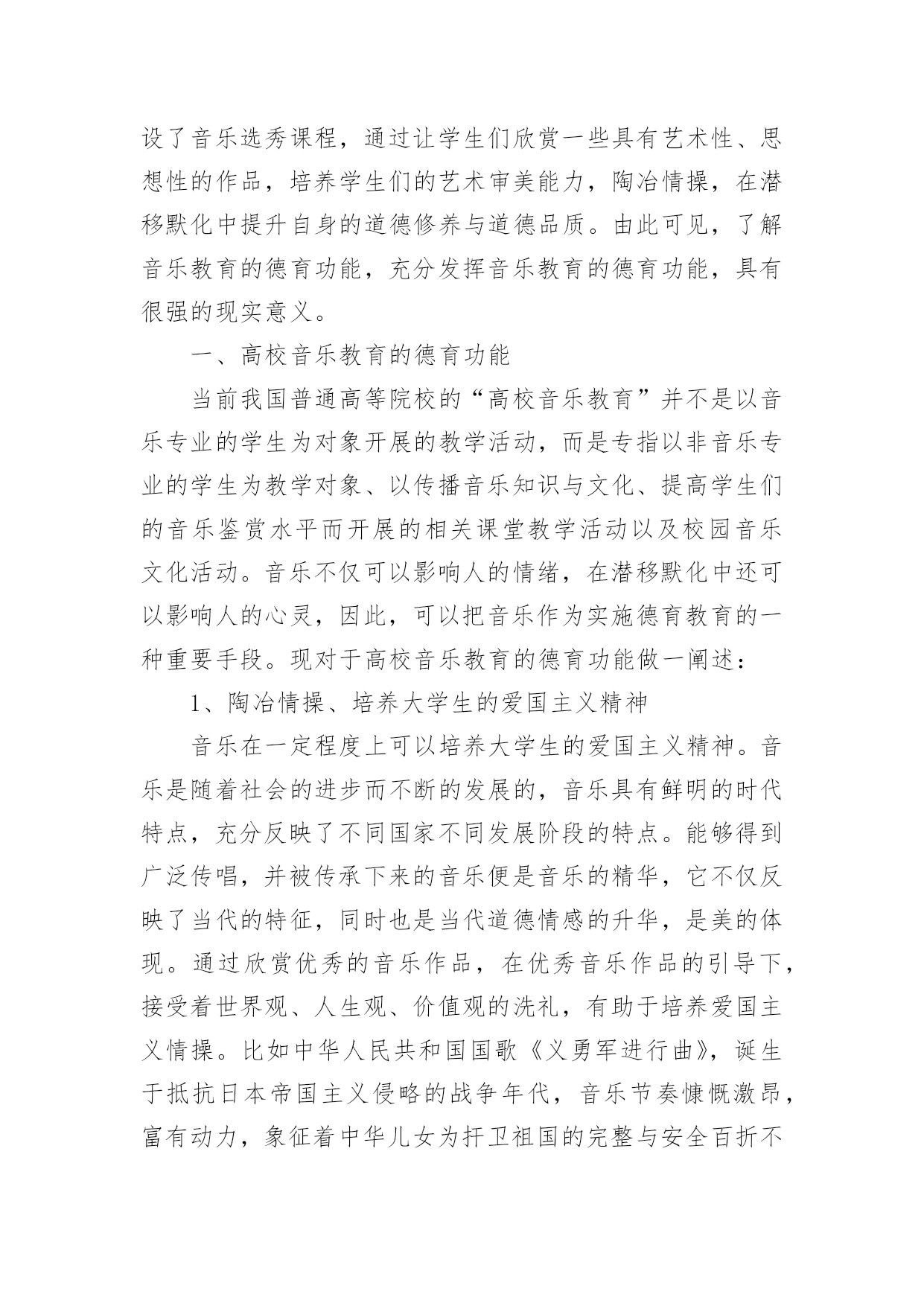 设了音乐选秀课程，通过让学生们欣赏一些具有艺术性、思想性的作品，培养学生们的艺术审美能力，陶冶情操，在潜移默化中提升自身的道德修养与道德品质。由此可见，了解音乐教育的德育功能，充分发挥音乐教育的德育功能，具有很强的现实意义。

一、高校音乐教育的德育功能

当前我国普通高等院校的“高校音乐教育”并不是以音乐专业的学生为对象开展的教学活动，而是专指以非音乐专业的学生为教学对象、以传播音乐知识与文化、提高学生们的音乐鉴赏水平而开展的相关课堂教学活动以及校园音乐文化活动。音乐不仅可以影响人的情绪，在潜移默化中还可以影响人的心灵，因此，可以把音乐作为实施德育教育的一种重要手段。现对于高校音乐教育的德育功能做一阐述：

1、陶冶情操、培养大学生的爱国主义精神

音乐在一定程度上可以培养大学生的爱国主义精神。音乐是随着社会的进步而不断的发展的，音乐具有鲜明的时代特点，充分反映了不同国家不同发展阶段的特点。能够得到广泛传唱，并被传承下来的音乐便是音乐的精华，它不仅反映了当代的特征，同时也是当代道德情感的升华，是美的体现。通过欣赏优秀的音乐作品，在优秀音乐作品的引导下，接受着世界观、人生观、价值观的洗礼，有助于培养爱国主义情操。比如中华人民共和国国歌《义勇军进行曲》，诞生于抵抗日本帝国主义侵略的战争年代，音乐节奏慷慨激昂，富有动力，象征着中华儿女为扞卫祖国的完整与安全百折不